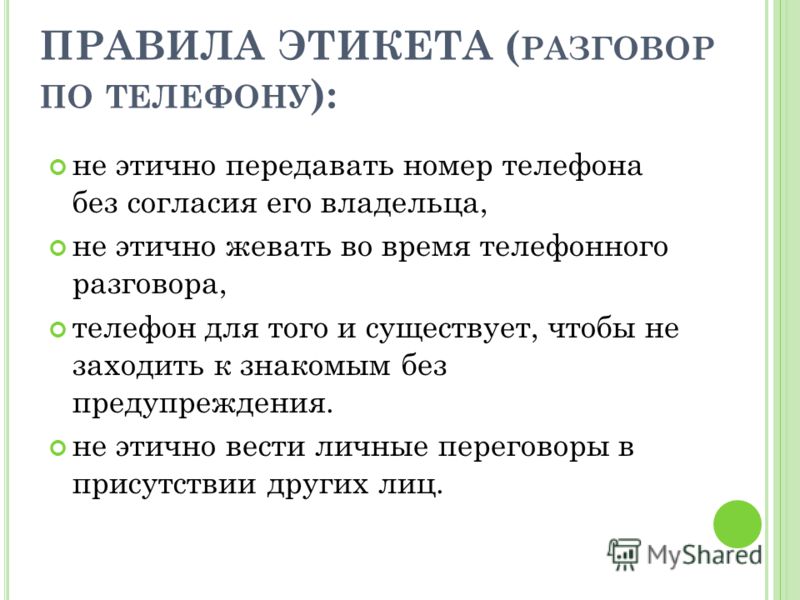 ПРАВИЛА ЭТИКЕТА (РАЗГОВОР ПО ТЕЛЕФОНУ):

не этично передавать номер телефона без согласия его владельца,

не этично жевать во время телефонного разговора,

телефон для того и существует, чтобы не заходить к знакомым без предупреждения.

не этично вести личные переговоры в присутствии других лиц.

MyShared